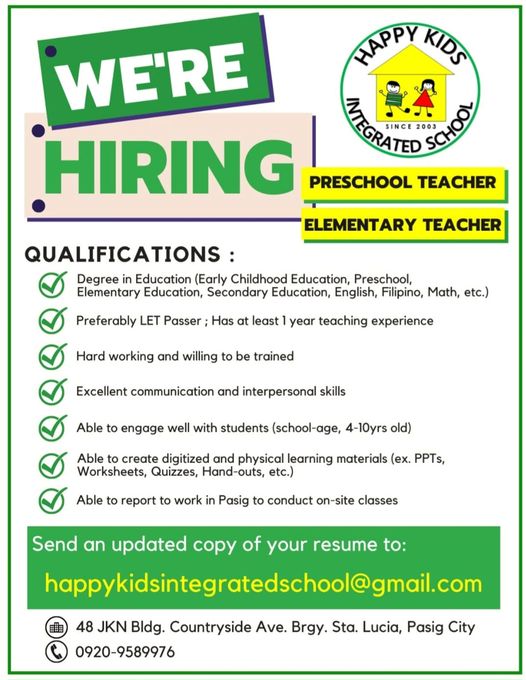 WE'RE HIRING

HAPPY KIDS INTEGRATED SCHOOL SINCE 2003

PRESCHOOL TEACHER

ELEMENTARY TEACHER

QUALIFICATIONS :

Degree in Education (Early Childhood Education, Preschool, Elementary Education, Secondary Education, English, Filipino, Math, etc.)

Preferably LET Passer ; Has at least 1 year teaching experience

Hard working and willing to be trained

Excellent communication and interpersonal skills

Able to engage well with students (school-age, 4-10yrs old)

Able to create digitized and physical learning materials (ex. PPTs, Worksheets, Quizzes, Hand-outs, etc.)

Able to report to work in Pasig to conduct on-site classes

Send an updated copy of your resume to:

happykidsintegratedschool@gmail.com

48 JKN Bldg. Countryside Ave. Brgy. Sta. Lucia, Pasig City

0920-9589976